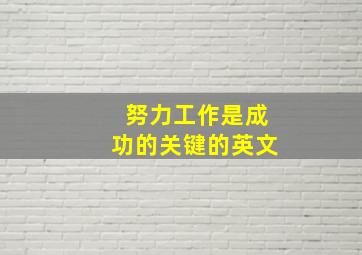 努力工作是成功的关键的英文